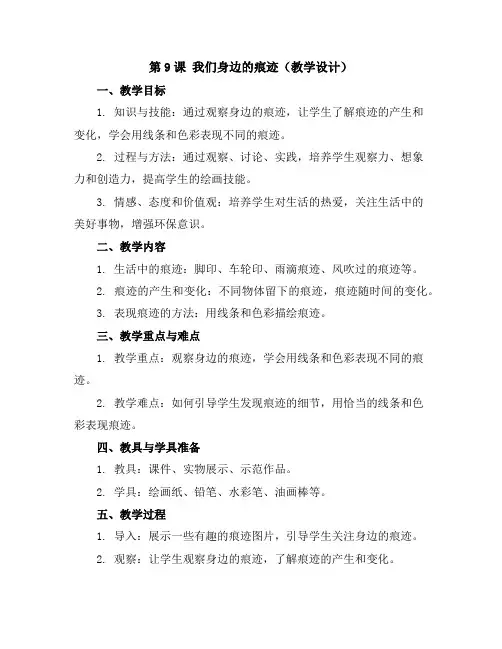 第 9 课 我们身边的痕迹（教学设计）

一、教学目标

1. 知识与技能：通过观察身边的痕迹，让学生了解痕迹的产生和变化，学会用线条和色彩表现不同的痕迹。

2. 过程与方法：通过观察、讨论、实践，培养学生观察力、想象力和创造力，提高学生的绘画技能。

3. 情感、态度和价值观：培养学生对生活的热爱，关注生活中的美好事物，增强环保意识。

二、教学内容

1. 生活中的痕迹：脚印、车轮印、雨滴痕迹、风吹过的痕迹等。

2. 痕迹的产生和变化：不同物体留下的痕迹，痕迹随时间的变化。

3. 表现痕迹的方法：用线条和色彩描绘痕迹。

三、教学重点与难点

1. 教学重点：观察身边的痕迹，学会用线条和色彩表现不同的痕迹。

2. 教学难点：如何引导学生发现痕迹的细节，用恰当的线条和色彩表现痕迹。

四、教具与学具准备

1. 教具：课件、实物展示、示范作品。

2. 学具：绘画纸、铅笔、水彩笔、油画棒等。

五、教学过程

1. 导入：展示一些有趣的痕迹图片，引导学生关注身边的痕迹。

2. 观察：让学生观察身边的痕迹，了解痕迹的产生和变化。